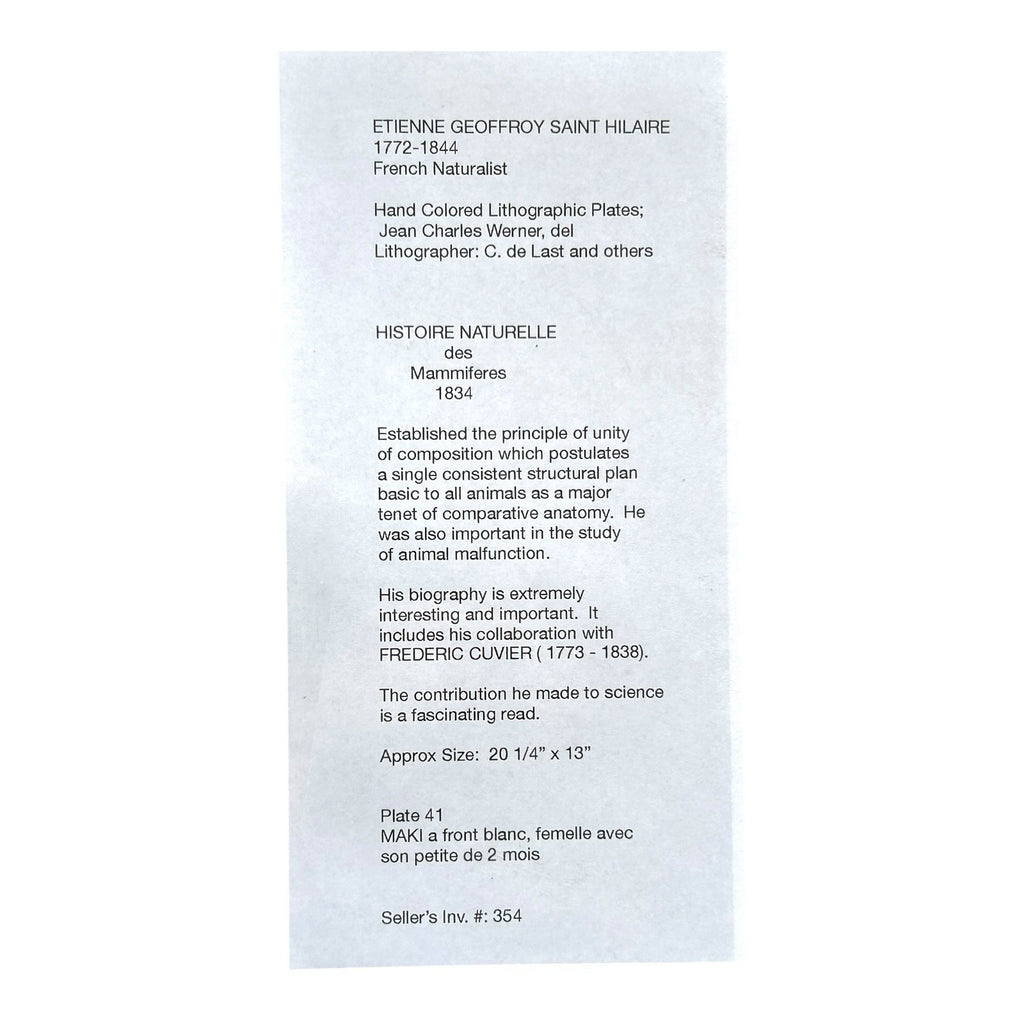 ETIENNE GEOFFROY SAINT HILAIRE
1772-1844
French Naturalist

Hand Colored Lithographic Plates;
Jean Charles Werner, del
Lithographer: C. de Last and others

HISTOIRE NATURELLE
des
Mammiferes
1834

Established the principle of unity of composition which postulates a single consistent structural plan basic to all animals as a major tenet of comparative anatomy. He was also important in the study of animal malfunction.

His biography is extremely interesting and important. It includes his collaboration with FREDERIC CUVIER ( 1773 - 1838).

The contribution he made to science is a fascinating read.

Approx Size: 20 1/4" x 13"

Plate 41
MAKI a front blanc, femelle avec son petite de 2 mois

Seller's Inv. #: 354